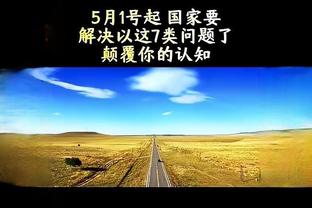 5月1号起 国家要
解决以这7类问题了
颠覆你的认知